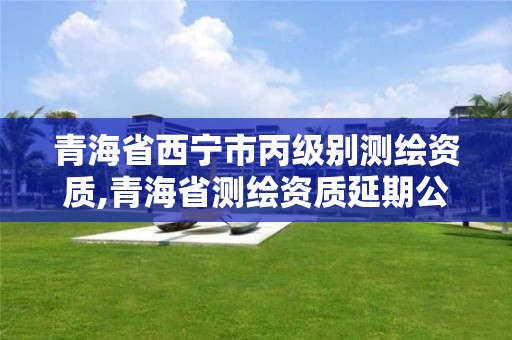 青海省西宁市丙级别测绘资质,青海省测绘资质延期公